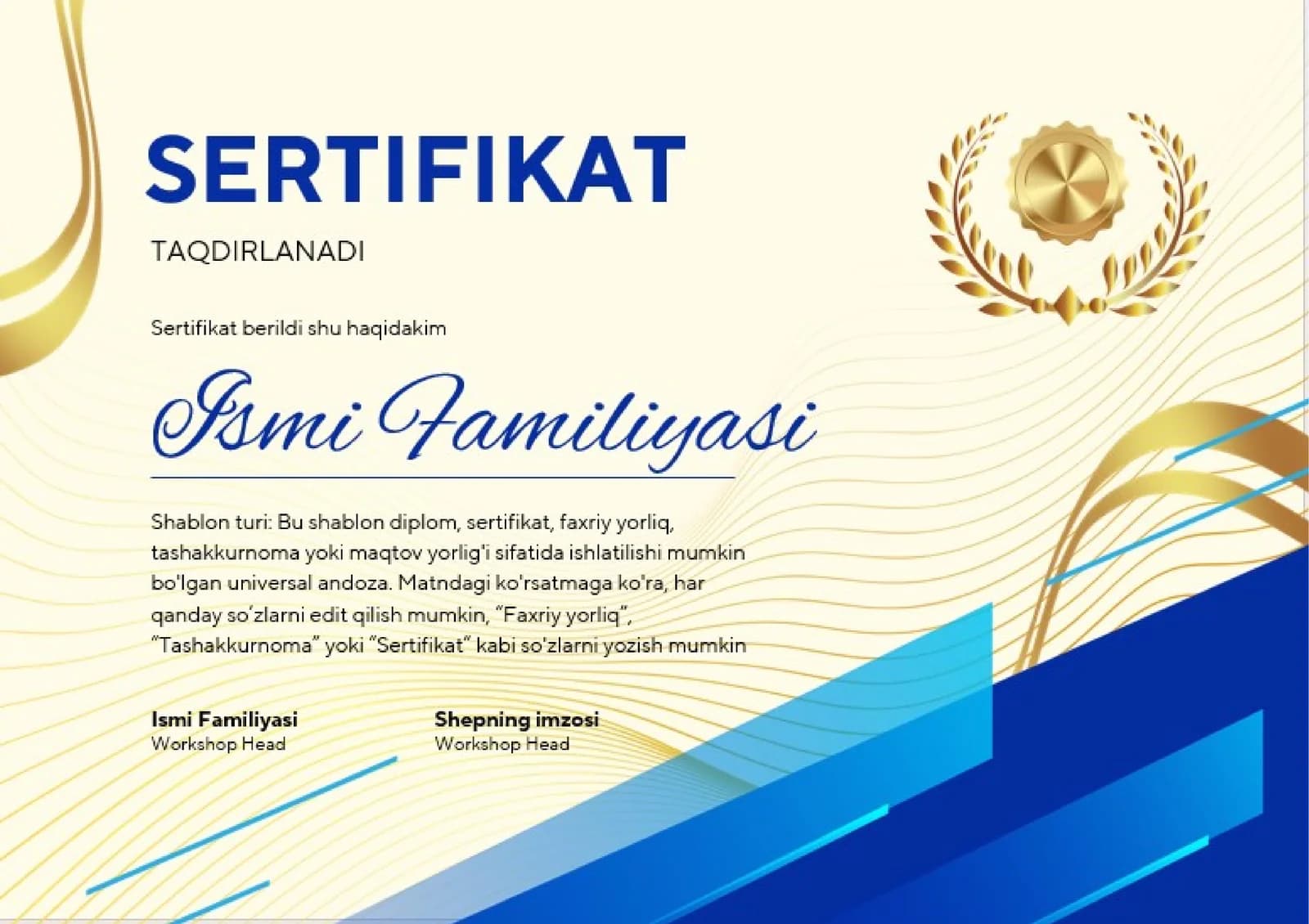 SERTIFIKAT

TAQDIRLANADI

Sertifikat berildi shu haqidakim

Ismi Familiyasi

Shablon turi: Bu shablon diplom, sertifikat, faxriy yorliq, tashakkurnoma yoki maqtov yorlig'i sifatida ishlatilishi mumkin bo'lgan universal andoza. Matndagi ko'rsatmaga ko'ra, har qanday so'zlarni edit qilish mumkin, "Faxriy yorliq", "Tashakkurnoma" yoki "Sertifikat" kabi so'zlarni yozish mumkin

Ismi Familiyasi
Workshop Head

Shepning imzosi
Workshop Head